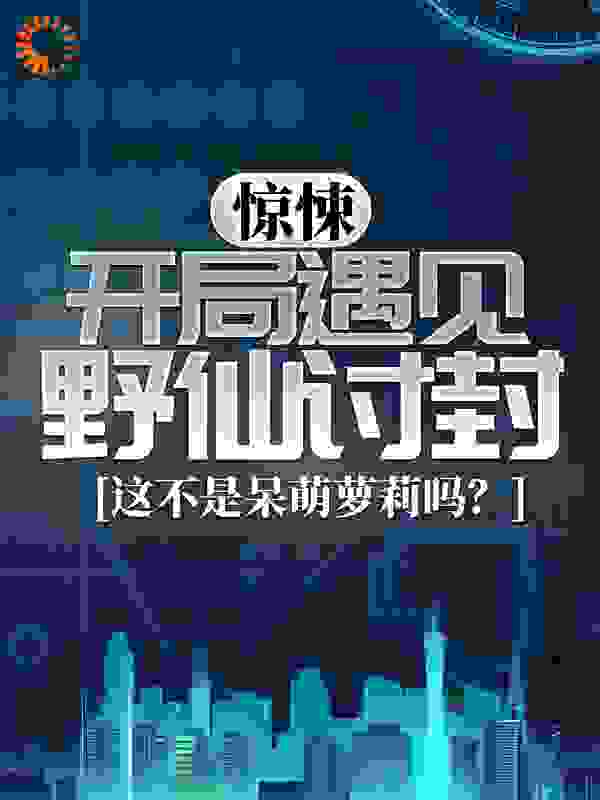 惊悚
开局遇见野仙讨封
[这不是呆萌萝莉吗？]